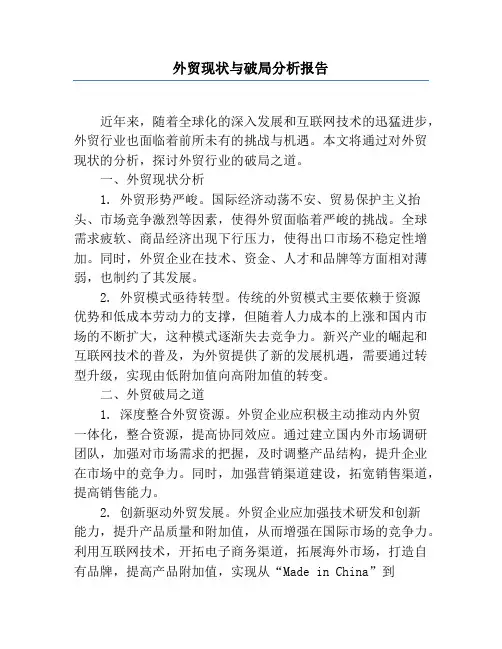 外贸现状与破局分析报告

近年来，随着全球化的深入发展和互联网技术的迅猛进步，外贸行业也面临着前所未有的挑战与机遇。本文将通过对外贸现状的分析，探讨外贸行业的破局之道。

一、外贸现状分析

1. 外贸形势严峻。国际经济动荡不安、贸易保护主义抬头、市场竞争激烈等因素，使得外贸面临着严峻的挑战。全球需求疲软、商品经济出现下行压力，使得出口市场不稳定性增加。同时，外贸企业在技术、资金、人才和品牌等方面相对薄弱，也制约了其发展。

2. 外贸模式亟待转型。传统的外贸模式主要依赖于资源优势和低成本劳动力的支撑，但随着人力成本的上涨和国内市场的不断扩大，这种模式逐渐失去竞争力。新兴产业的崛起和互联网技术的普及，为外贸提供了新的发展机遇，需要通过转型升级，实现由低附加值向高附加值的转变。

二、外贸破局之道

1. 深度整合外贸资源。外贸企业应积极主动推动内外贸一体化，整合资源，提高协同效应。通过建立国内外市场调研团队，加强对市场需求的把握，及时调整产品结构，提升企业在市场中的竞争力。同时，加强营销渠道建设，拓宽销售渠道，提高销售能力。

2. 创新驱动外贸发展。外贸企业应加强技术研发和创新能力，提升产品质量和附加值，从而增强在国际市场的竞争力。利用互联网技术，开拓电子商务渠道，拓展海外市场，打造自有品牌，提高产品附加值，实现从“Made in China”到